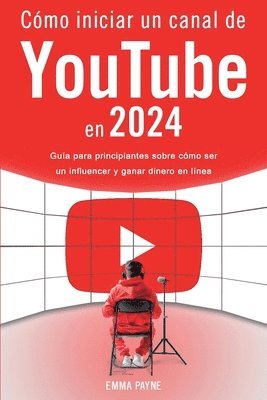 Cómo iniciar un canal de
YouTube
en 2024

Guía para principiantes sobre cómo ser un influencer y ganar dinero en línea

EMMA PAYNE